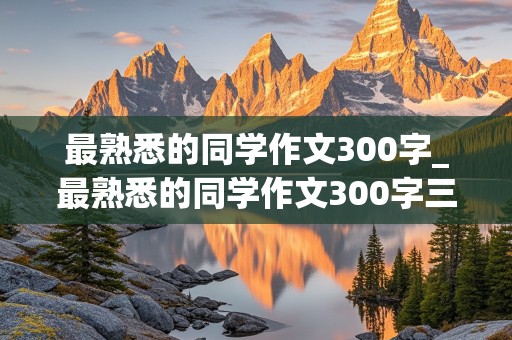 最熟悉的同学作文300字_最熟悉的同学作文300字三